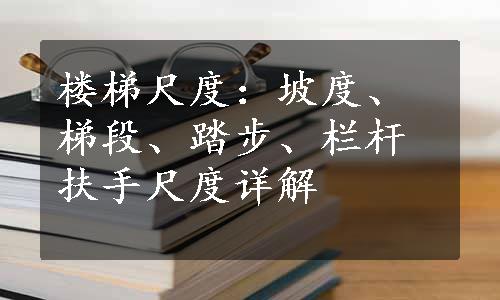 楼梯尺度：坡度、梯段、踏步、栏杆扶手尺度详解